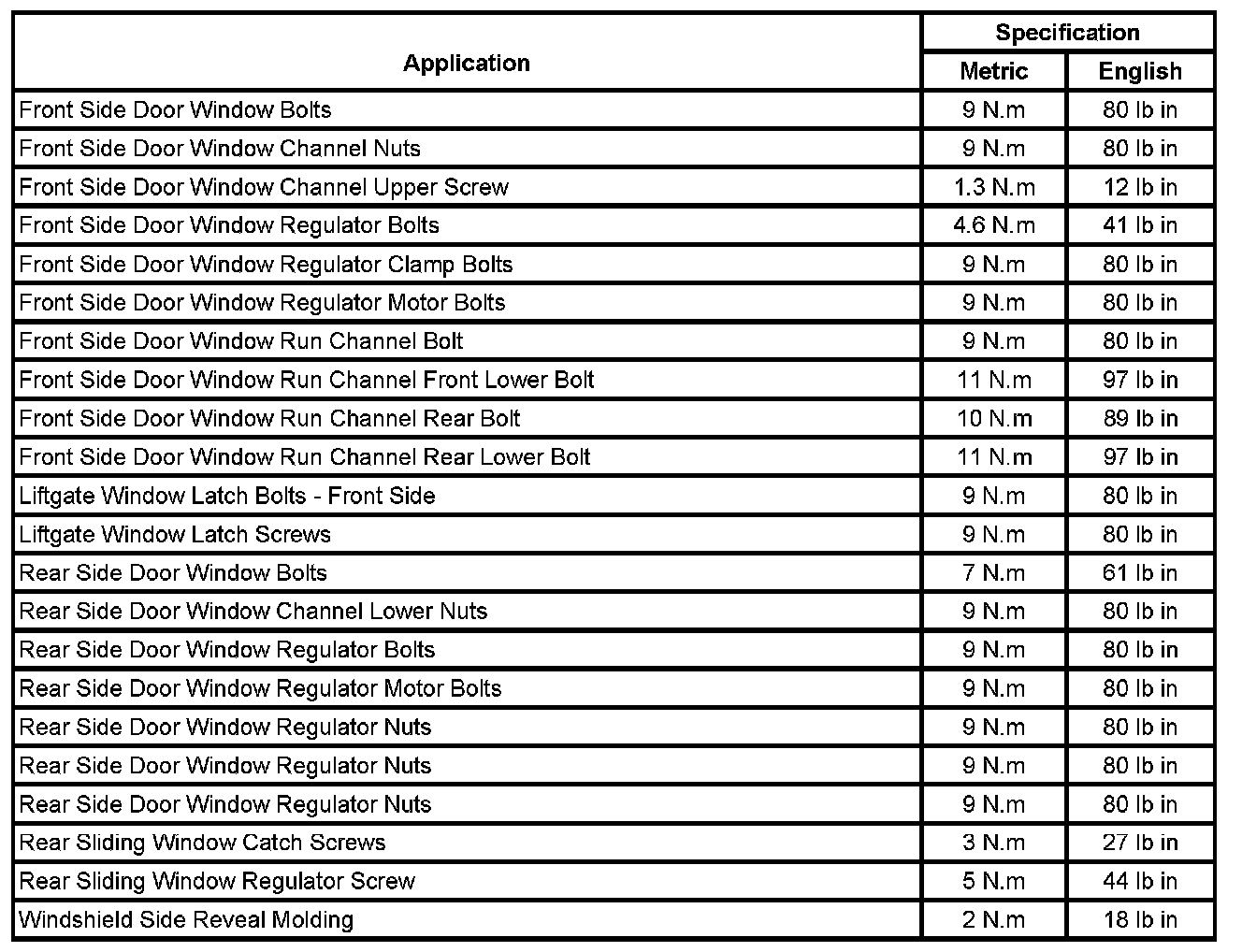 | Application | Specification Metric | Specification English |
|---|---|---|
| Front Side Door Window Bolts | 9 N.m | 80 lb in |
| Front Side Door Window Channel Nuts | 9 N.m | 80 lb in |
| Front Side Door Window Channel Upper Screw | 1.3 N.m | 12 lb in |
| Front Side Door Window Regulator Bolts | 4.6 N.m | 41 lb in |
| Front Side Door Window Regulator Clamp Bolts | 9 N.m | 80 lb in |
| Front Side Door Window Regulator Motor Bolts | 9 N.m | 80 lb in |
| Front Side Door Window Run Channel Bolt | 9 N.m | 80 lb in |
| Front Side Door Window Run Channel Front Lower Bolt | 11 N.m | 97 lb in |
| Front Side Door Window Run Channel Rear Bolt | 10 N.m | 89 lb in |
| Front Side Door Window Run Channel Rear Lower Bolt | 11 N.m | 97 lb in |
| Liftgate Window Latch Bolts - Front Side | 9 N.m | 80 lb in |
| Liftgate Window Latch Screws | 9 N.m | 80 lb in |
| Rear Side Door Window Bolts | 7 N.m | 61 lb in |
| Rear Side Door Window Channel Lower Nuts | 9 N.m | 80 lb in |
| Rear Side Door Window Regulator Bolts | 9 N.m | 80 lb in |
| Rear Side Door Window Regulator Motor Bolts | 9 N.m | 80 lb in |
| Rear Side Door Window Regulator Nuts | 9 N.m | 80 lb in |
| Rear Side Door Window Regulator Nuts | 9 N.m | 80 lb in |
| Rear Side Door Window Regulator Nuts | 9 N.m | 80 lb in |
| Rear Sliding Window Catch Screws | 3 N.m | 27 lb in |
| Rear Sliding Window Regulator Screw | 5 N.m | 44 lb in |
| Windshield Side Reveal Molding | 2 N.m | 18 lb in |